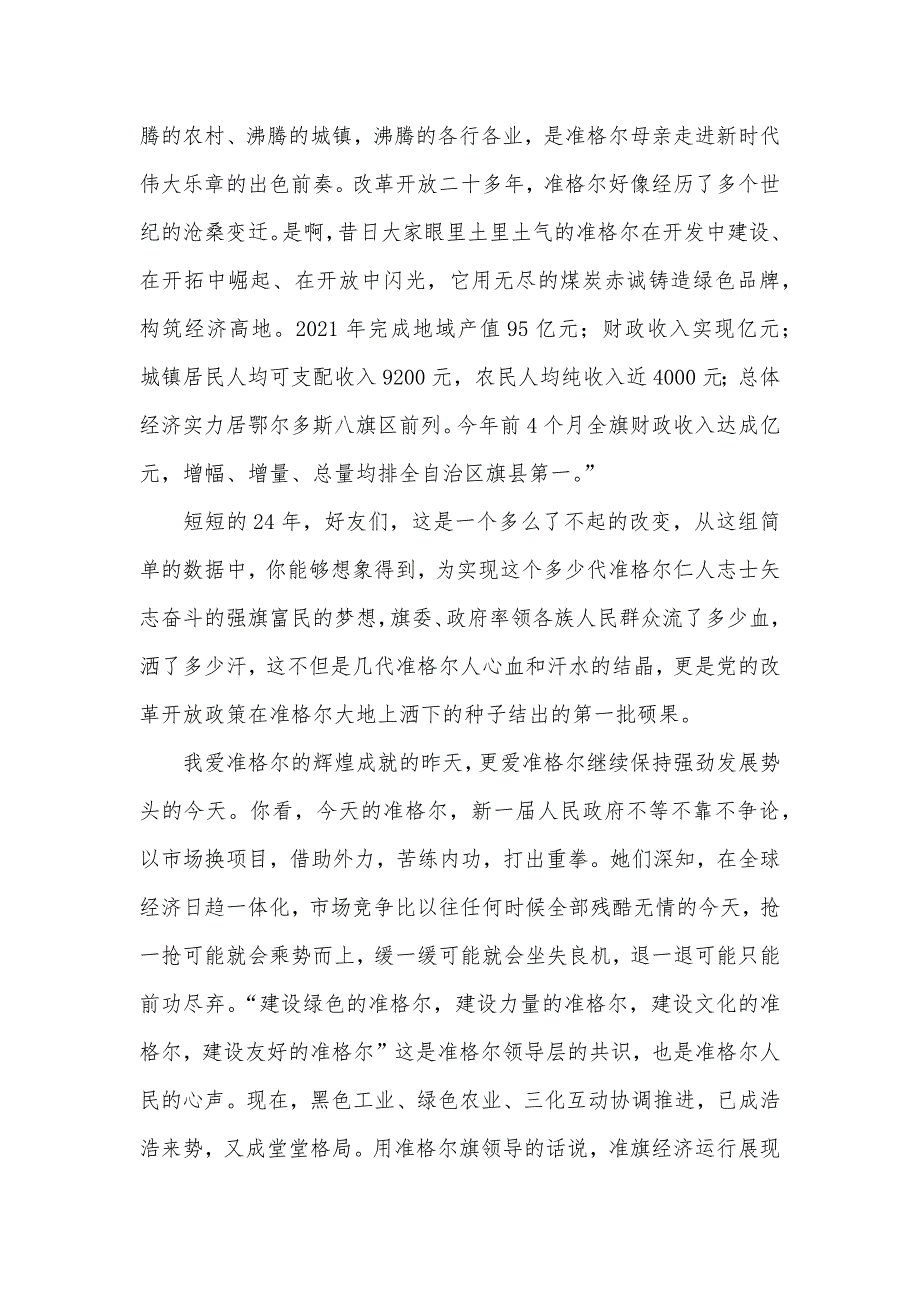 腾的农村、沸腾的城镇，沸腾的各行各业，是准格尔母亲走进新时代伟大乐章的出色前奏。改革开放二十多年，准格尔好像经历了多个世纪的沧桑变迁。是啊，昔日大家眼里土里土气的准格尔在开发中建设、在开拓中崛起、在开放中闪光，它用无尽的煤炭赤诚铸造绿色品牌，构筑经济高地。2021 年完成地域产值 95 亿元；财政收入实现亿元；城镇居民人均可支配收入 9200 元，农民人均纯收入近 4000 元；总体经济实力居鄂尔多斯八旗区前列。今年前 4 个月全旗财政收入达成亿元，增幅、增量、总量均排全自治区旗县第一。”

短短的 24 年，好友们，这是一个多么了不起的改变，从这组简单的数据中，你能够想象得到，为实现这个多少代准格尔仁人志士矢志奋斗的强旗富民的梦想，旗委、政府率领各族人民群众流了多少血，洒了多少汗，这不但是几代准格尔人心血和汗水的结晶，更是党的改革开放政策在准格尔大地上洒下的种子结出的第一批硕果。

我爱准格尔的辉煌成就的昨天，更爱准格尔继续保持强劲发展势头的今天。你看，今天的准格尔，新一届人民政府不等不靠不争论，以市场换项目，借助外力，苦练内功，打出重拳。她们深知，在全球经济日趋一体化，市场竞争比以往任何时候全部残酷无情的今天，抢一抢可能就会乘势而上，缓一缓可能就会坐失良机，退一退可能只能前功尽弃。“建设绿色的准格尔，建设力量的准格尔，建设文化的准格尔，建设友好的准格尔”这是准格尔领导层的共识，也是准格尔人民的心声。现在，黑色工业、绿色农业、三化互动协调推进，已成浩浩来势，又成堂堂格局。用准格尔旗领导的话说，准旗经济运行展现